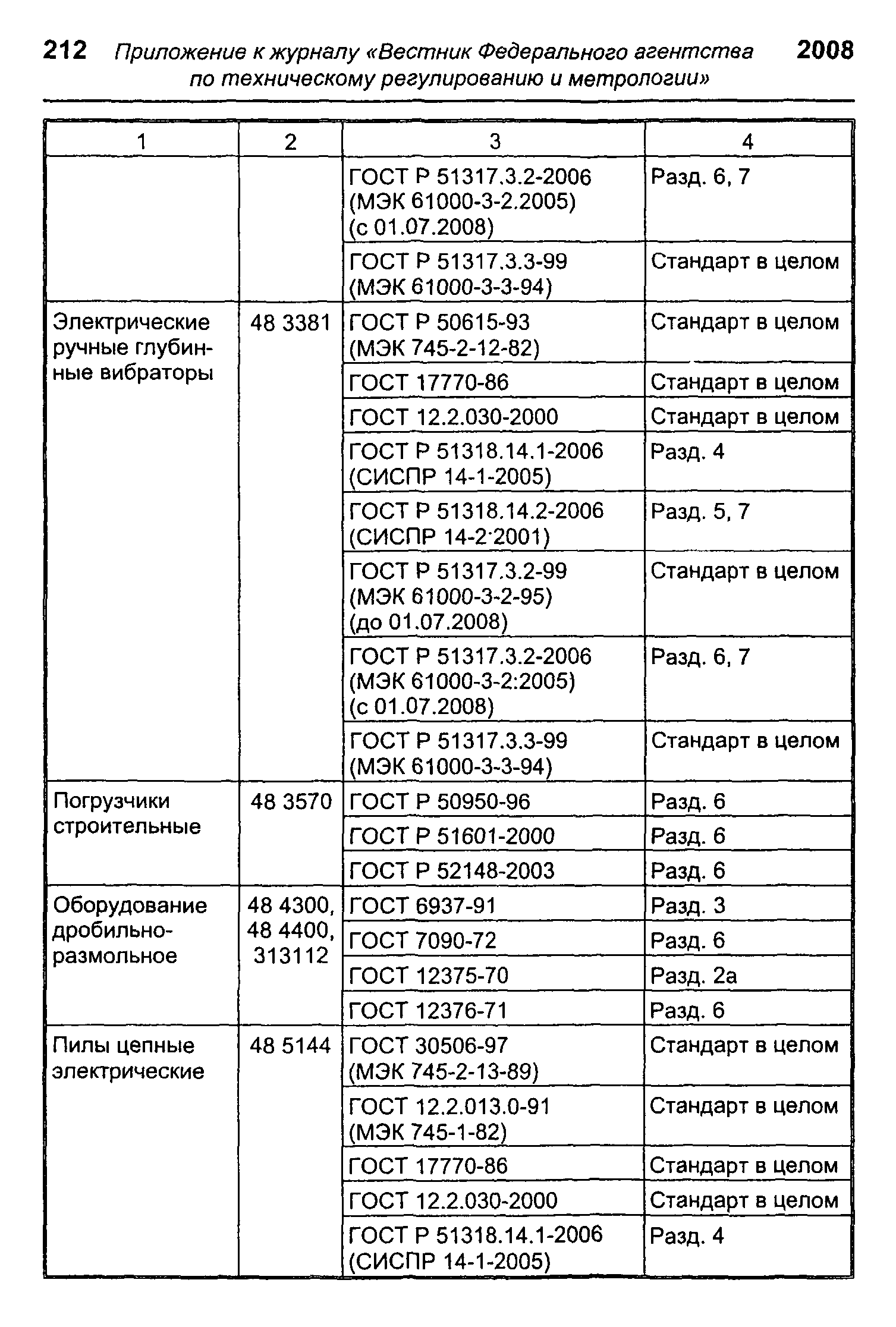 212 Приложение к журналу «Вестник Федерального агентства по техническому регулированию и метрологии» 2008

| 1 | 2 | 3 | 4 |
|---|---|---|---|
| | | ГОСТ Р 51317.3.2-2006 (МЭК 61000-3-2.2005) (с 01.07.2008) | Разд. 6, 7 |
| | | ГОСТ Р 51317.3.3-99 (МЭК 61000-3-3-94) | Стандарт в целом |
| Электрические ручные глубинные вибраторы | 48 3381 | ГОСТ Р 50615-93 (МЭК 745-2-12-82) | Стандарт в целом |
| | | ГОСТ 17770-86 | Стандарт в целом |
| | | ГОСТ 12.2.030-2000 | Стандарт в целом |
| | | ГОСТ Р 51318.14.1-2006 (СИСПР 14-1-2005) | Разд. 4 |
| | | ГОСТ Р 51318.14.2-2006 (СИСПР 14-2·2001) | Разд. 5, 7 |
| | | ГОСТ Р 51317.3.2-99 (МЭК 61000-3-2-95) (до 01.07.2008) | Стандарт в целом |
| | | ГОСТ Р 51317.3.2-2006 (МЭК 61000-3-2:2005) (с 01.07.2008) | Разд. 6, 7 |
| | | ГОСТ Р 51317.3.3-99 (МЭК 61000-3-3-94) | Стандарт в целом |
| Погрузчики строительные | 48 3570 | ГОСТ Р 50950-96 | Разд. 6 |
| | | ГОСТ Р 51601-2000 | Разд. 6 |
| | | ГОСТ Р 52148-2003 | Разд. 6 |
| Оборудование дробильно-размольное | 48 4300, 48 4400, 313112 | ГОСТ 6937-91 | Разд. 3 |
| | | ГОСТ 7090-72 | Разд. 6 |
| | | ГОСТ 12375-70 | Разд. 2а |
| | | ГОСТ 12376-71 | Разд. 6 |
| Пилы цепные электрические | 48 5144 | ГОСТ 30506-97 (МЭК 745-2-13-89) | Стандарт в целом |
| | | ГОСТ 12.2.013.0-91 (МЭК 745-1-82) | Стандарт в целом |
| | | ГОСТ 17770-86 | Стандарт в целом |
| | | ГОСТ 12.2.030-2000 | Стандарт в целом |
| | | ГОСТ Р 51318.14.1-2006 (СИСПР 14-1-2005) | Разд. 4 |